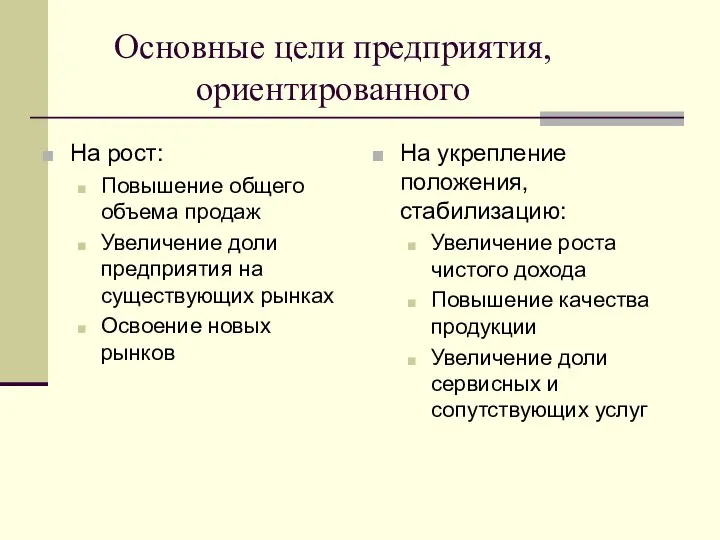 Основные цели предприятия, ориентированного

На рост:
Повышение общего объема продаж
Увеличение доли предприятия на существующих рынках
Освоение новых рынков

На укрепление положения, стабилизацию:
Увеличение роста чистого дохода
Повышение качества продукции
Увеличение доли сервисных и сопутствующих услуг